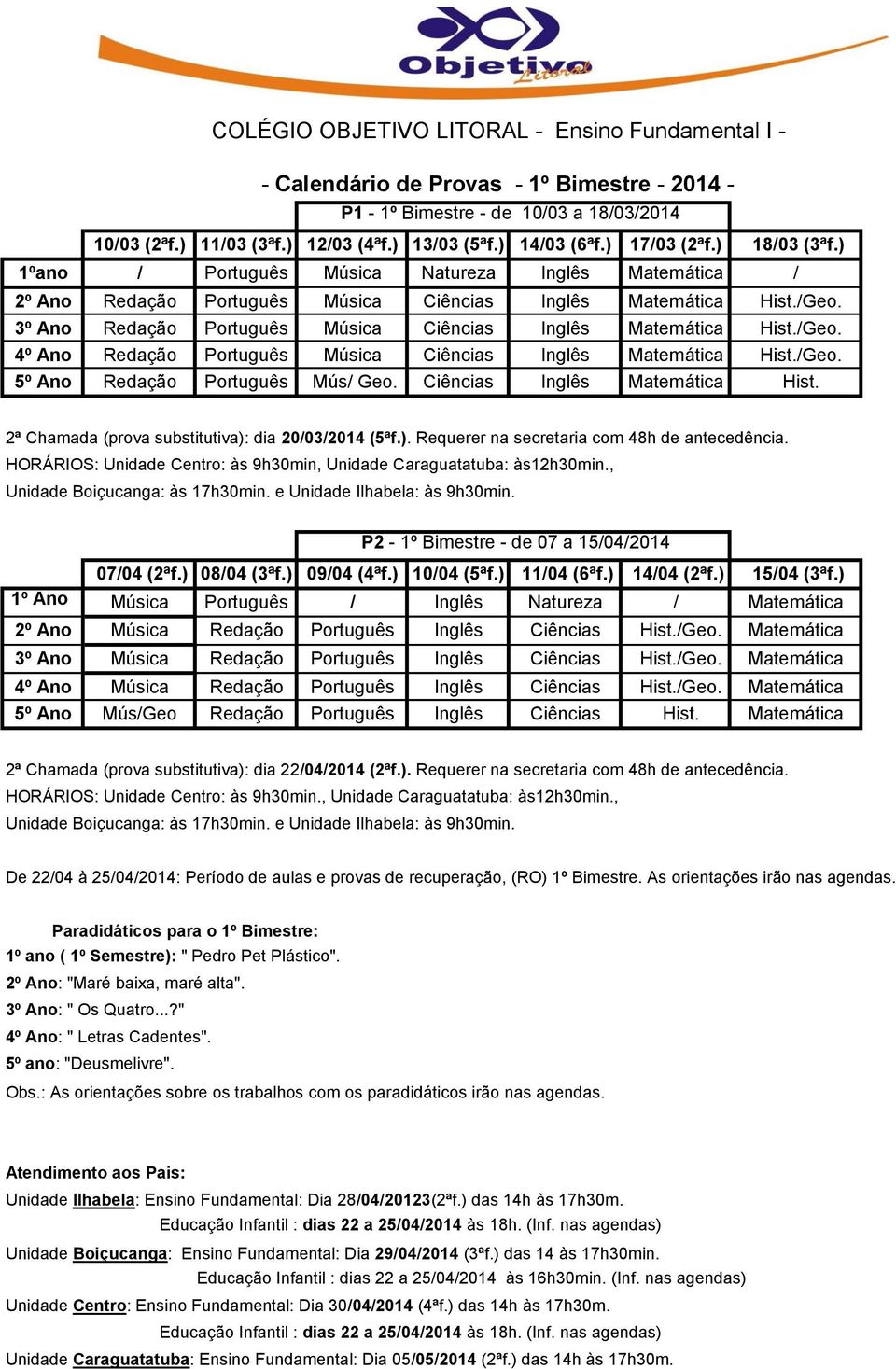 Objetivo Litoral

COLÉGIO OBJETIVO LITORAL - Ensino Fundamental I -

- Calendário de Provas - 1º Bimestre - 2014 -

P1 - 1º Bimestre - de 10/03 a 18/03/2014

| | 10/03 (2ªf.) | 11/03 (3ªf.) | 12/03 (4ªf.) | 13/03 (5ªf.) | 14/03 (6ªf.) | 17/03 (2ªf.) | 18/03 (3ªf.) |
|---|---|---|---|---|---|---|---|
| 1ºano | / | Português | Música | Natureza | Inglês | Matemática | / |
| 2º Ano | Redação | Português | Música | Ciências | Inglês | Matemática | Hist./Geo. |
| 3º Ano | Redação | Português | Música | Ciências | Inglês | Matemática | Hist./Geo. |
| 4º Ano | Redação | Português | Música | Ciências | Inglês | Matemática | Hist./Geo. |
| 5º Ano | Redação | Português | Mús/ Geo. | Ciências | Inglês | Matemática | Hist. |

2ª Chamada (prova substitutiva): dia 20/03/2014 (5ªf.). Requerer na secretaria com 48h de antecedência.
HORÁRIOS: Unidade Centro: às 9h30min, Unidade Caraguatatuba: às12h30min., Unidade Boiçucanga: às 17h30min. e Unidade Ilhabela: às 9h30min.

P2 - 1º Bimestre - de 07 a 15/04/2014

| | 07/04 (2ªf.) | 08/04 (3ªf.) | 09/04 (4ªf.) | 10/04 (5ªf.) | 11/04 (6ªf.) | 14/04 (2ªf.) | 15/04 (3ªf.) |
|---|---|---|---|---|---|---|---|
| 1º Ano | Música | Português | / | Inglês | Natureza | / | Matemática |
| 2º Ano | Música | Redação | Português | Inglês | Ciências | Hist./Geo. | Matemática |
| 3º Ano | Música | Redação | Português | Inglês | Ciências | Hist./Geo. | Matemática |
| 4º Ano | Música | Redação | Português | Inglês | Ciências | Hist./Geo. | Matemática |
| 5º Ano | Mús/Geo | Redação | Português | Inglês | Ciências | Hist. | Matemática |

2ª Chamada (prova substitutiva): dia 22/04/2014 (2ªf.). Requerer na secretaria com 48h de antecedência.
HORÁRIOS: Unidade Centro: às 9h30min., Unidade Caraguatatuba: às12h30min., Unidade Boiçucanga: às 17h30min. e Unidade Ilhabela: às 9h30min.

De 22/04 à 25/04/2014: Período de aulas e provas de recuperação, (RO) 1º Bimestre. As orientações irão nas agendas.

Paradidáticos para o 1º Bimestre:
1º ano ( 1º Semestre): " Pedro Pet Plástico".
2º Ano: "Maré baixa, maré alta".
3º Ano: " Os Quatro...?"
4º Ano: " Letras Cadentes".
5º ano: "Deusmelivre".
Obs.: As orientações sobre os trabalhos com os paradidáticos irão nas agendas.

Atendimento aos Pais:
Unidade Ilhabela: Ensino Fundamental: Dia 28/04/20123(2ªf.) das 14h às 17h30m.
Educação Infantil : dias 22 a 25/04/2014 às 18h. (Inf. nas agendas)
Unidade Boiçucanga: Ensino Fundamental: Dia 29/04/2014 (3ªf.) das 14 às 17h30min.
Educação Infantil : dias 22 a 25/04/2014 às 16h30min. (Inf. nas agendas)
Unidade Centro: Ensino Fundamental: Dia 30/04/2014 (4ªf.) das 14h às 17h30m.
Educação Infantil : dias 22 a 25/04/2014 às 18h. (Inf. nas agendas)
Unidade Caraguatatuba: Ensino Fundamental: Dia 05/05/2014 (2ªf.) das 14h às 17h30m.